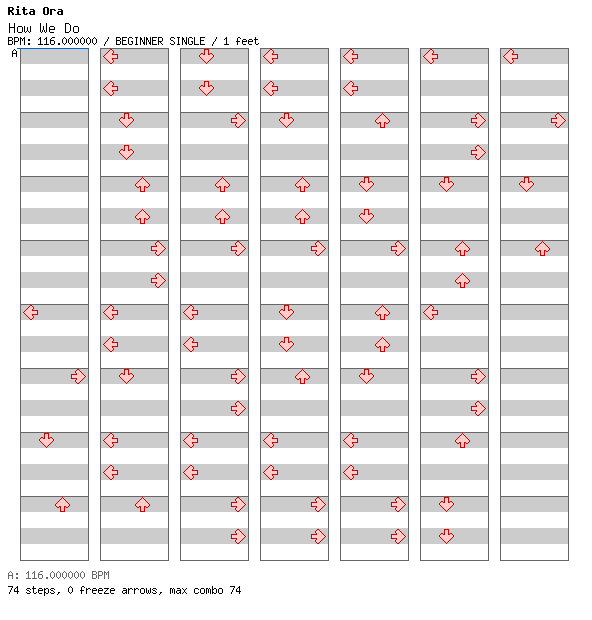 Rita Ora
How We Do
BPM: 116.000000 / BEGINNER SINGLE / 1 feet
A

A: 116.000000 BPM
74 steps, 0 freeze arrows, max combo 74